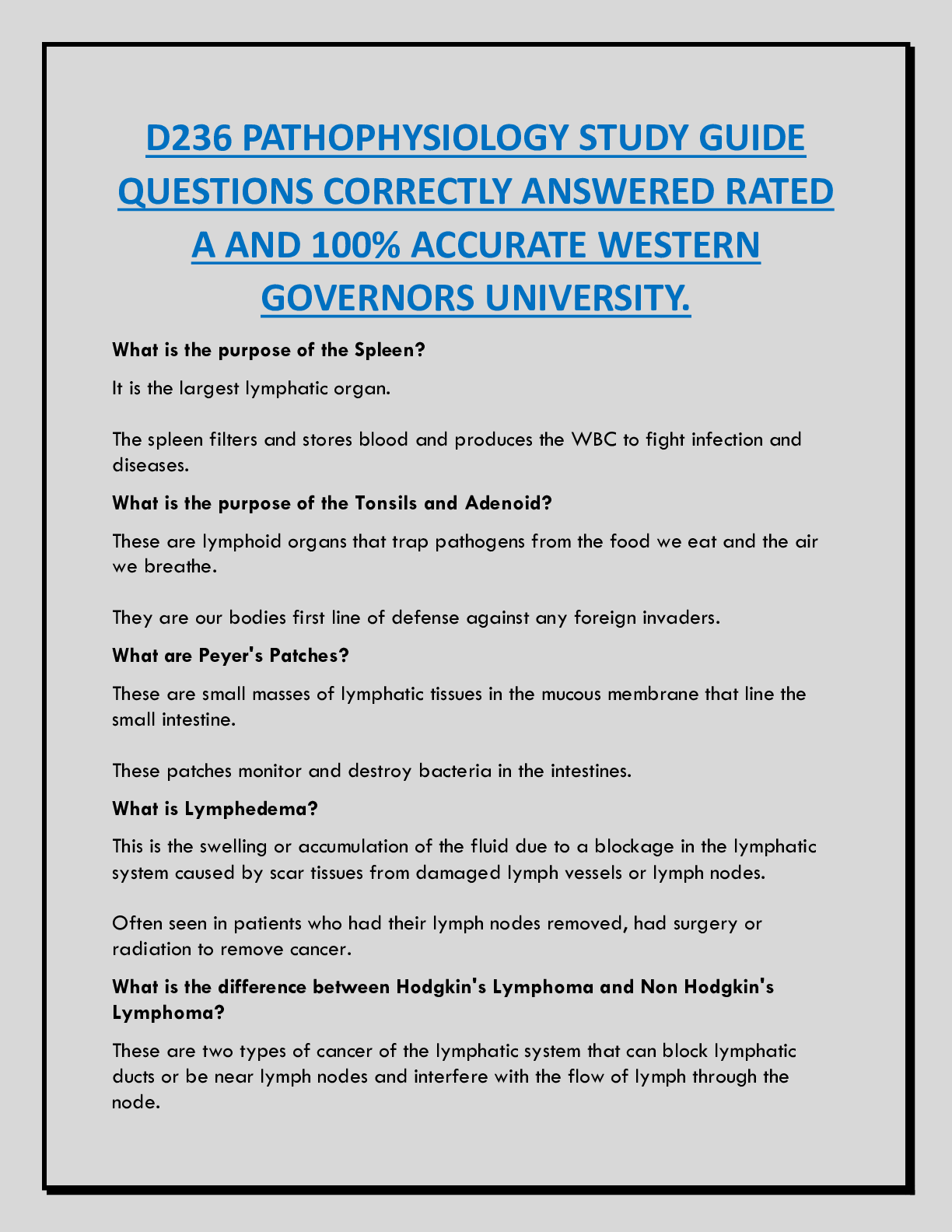 D236 PATHOPHYSIOLOGY STUDY GUIDE QUESTIONS CORRECTLY ANSWERED RATED A AND 100% ACCURATE WESTERN GOVERNORS UNIVERSITY.

What is the purpose of the Spleen?

It is the largest lymphatic organ.

The spleen filters and stores blood and produces the WBC to fight infection and diseases.

What is the purpose of the Tonsils and Adenoid?

These are lymphoid organs that trap pathogens from the food we eat and the air we breathe.

They are our bodies first line of defense against any foreign invaders.

What are Peyer's Patches?

These are small masses of lymphatic tissues in the mucous membrane that line the small intestine.

These patches monitor and destroy bacteria in the intestines.

What is Lymphedema?

This is the swelling or accumulation of the fluid due to a blockage in the lymphatic system caused by scar tissues from damaged lymph vessels or lymph nodes.

Often seen in patients who had their lymph nodes removed, had surgery or radiation to remove cancer.

What is the difference between Hodgkin's Lymphoma and Non Hodgkin's Lymphoma?

These are two types of cancer of the lymphatic system that can block lymphatic ducts or be near lymph nodes and interfere with the flow of lymph through the node.